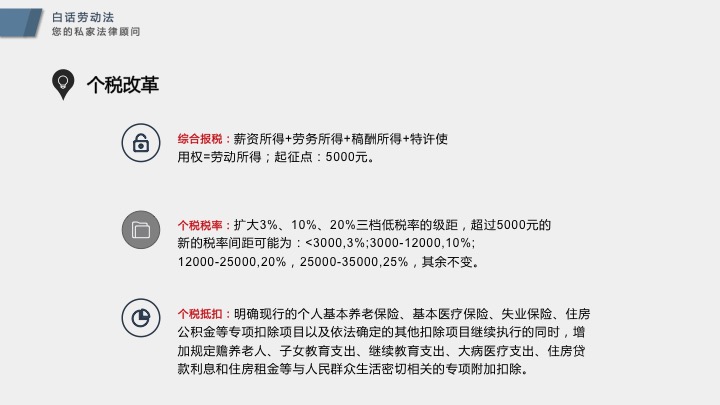 白话劳动法
您的私家法律顾问

个税改革

综合报税：薪资所得+劳务所得+稿酬所得+特许使用权=劳动所得；起征点：5000元。

个税税率：扩大3%、10%、20%三档低税率的级距，超过5000元的新的税率间距可能为：<3000,3%;3000-12000,10%;12000-25000,20%，25000-35000,25%，其余不变。

个税抵扣：明确现行的个人基本养老保险、基本医疗保险、失业保险、住房公积金等专项扣除项目以及依法确定的其他扣除项目继续执行的同时，增加规定赡养老人、子女教育支出、继续教育支出、大病医疗支出、住房贷款利息和住房租金等与人民群众生活密切相关的专项附加扣除。